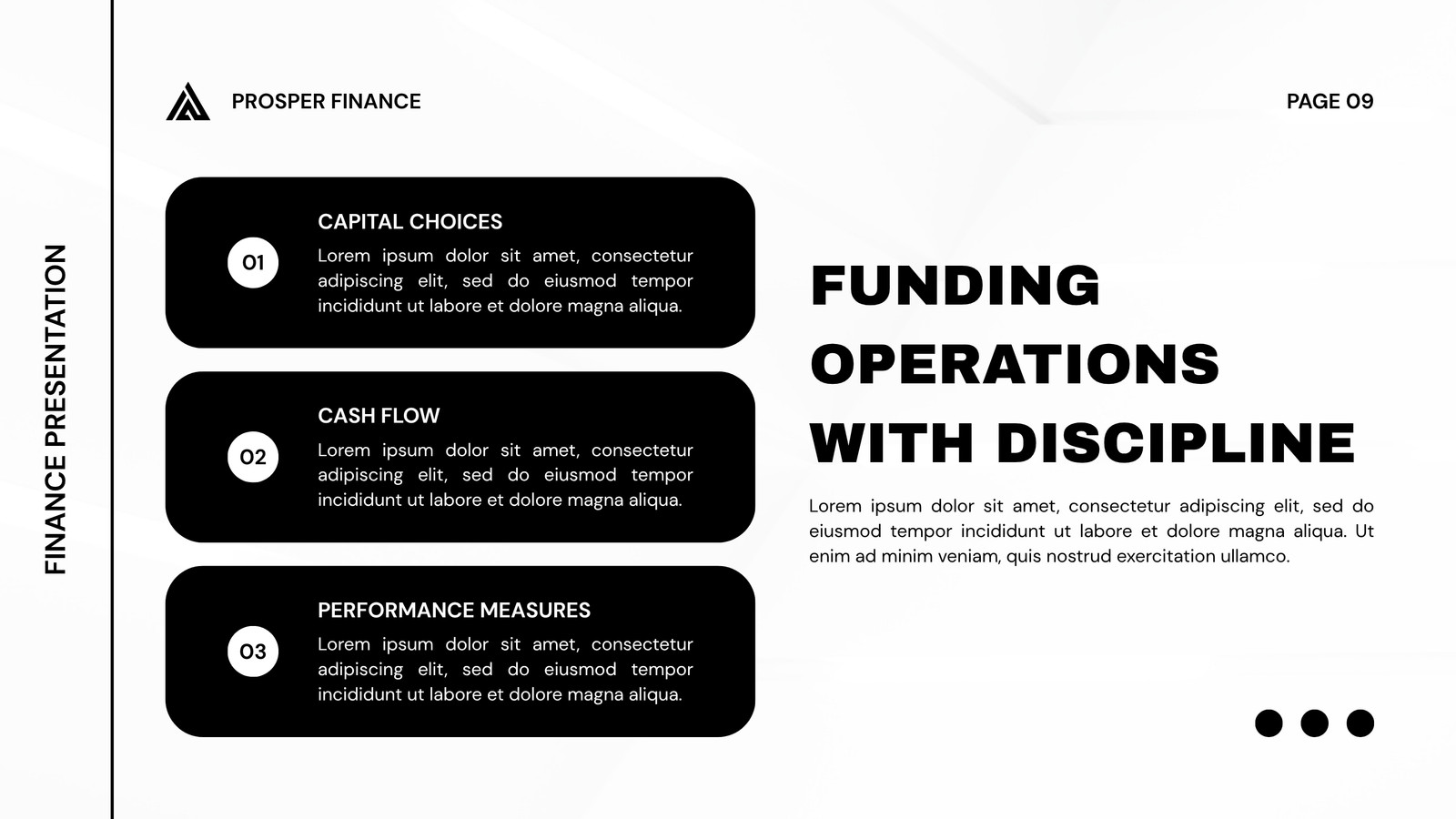 FINANCE PRESENTATION

PROSPER FINANCE

PAGE 09

01

CAPITAL CHOICES

Lorem ipsum dolor sit amet, consectetur adipiscing elit, sed do eiusmod tempor incididunt ut labore et dolore magna aliqua.

02

CASH FLOW

Lorem ipsum dolor sit amet, consectetur adipiscing elit, sed do eiusmod tempor incididunt ut labore et dolore magna aliqua.

03

PERFORMANCE MEASURES

Lorem ipsum dolor sit amet, consectetur adipiscing elit, sed do eiusmod tempor incididunt ut labore et dolore magna aliqua.

FUNDING OPERATIONS WITH DISCIPLINE

Lorem ipsum dolor sit amet, consectetur adipiscing elit, sed do eiusmod tempor incididunt ut labore et dolore magna aliqua. Ut enim ad minim veniam, quis nostrud exercitation ullamco.